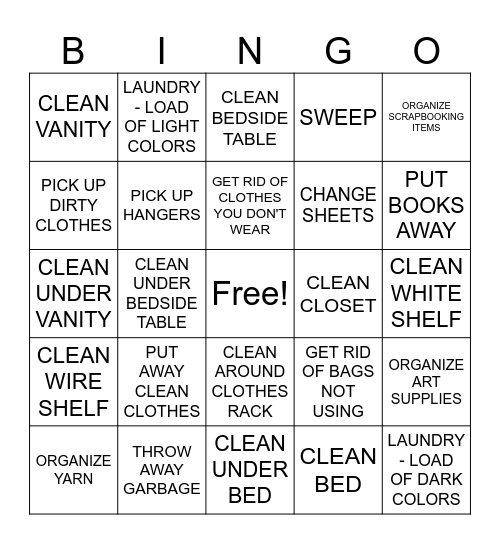 | B | I | N | G | O |
|---|---|---|---|---|
| CLEAN VANITY | LAUNDRY - LOAD OF LIGHT COLORS | CLEAN BEDSIDE TABLE | SWEEP | ORGANIZE SCRAPBOOKING ITEMS |
| PICK UP DIRTY CLOTHES | PICK UP HANGERS | GET RID OF CLOTHES YOU DON'T WEAR | CHANGE SHEETS | PUT BOOKS AWAY |
| CLEAN UNDER VANITY | CLEAN UNDER BEDSIDE TABLE | Free! | CLEAN CLOSET | CLEAN WHITE SHELF |
| CLEAN WIRE SHELF | PUT AWAY CLEAN CLOTHES | CLEAN AROUND CLOTHES RACK | GET RID OF BAGS NOT USING | ORGANIZE ART SUPPLIES |
| ORGANIZE YARN | THROW AWAY GARBAGE | CLEAN UNDER BED | CLEAN BED | LAUNDRY - LOAD OF DARK COLORS |